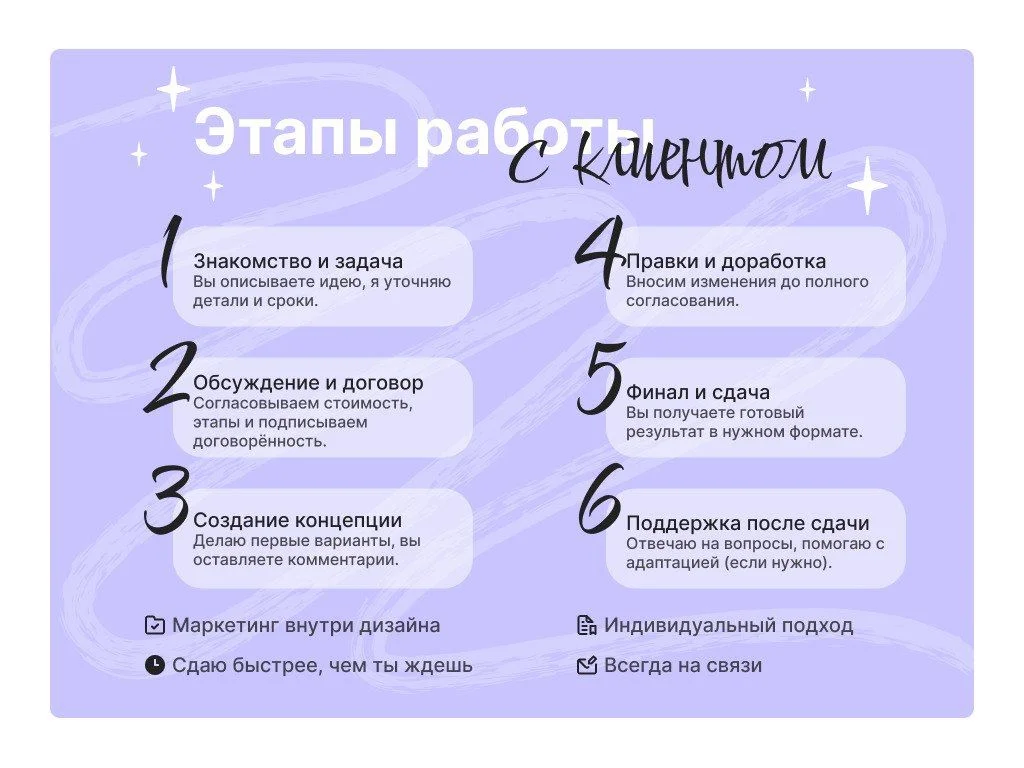 Этапы работы с клиентом

1 Знакомство и задача
Вы описываете идею, я уточняю детали и сроки.

2 Обсуждение и договор
Согласовываем стоимость, этапы и подписываем договорённость.

3 Создание концепции
Делаю первые варианты, вы оставляете комментарии.

4 Правки и доработка
Вносим изменения до полного согласования.

5 Финал и сдача
Вы получаете готовый результат в нужном формате.

6 Поддержка после сдачи
Отвечаю на вопросы, помогаю с адаптацией (если нужно).

Маркетинг внутри дизайна

Сдаю быстрее, чем ты ждешь

Индивидуальный подход

Всегда на связи